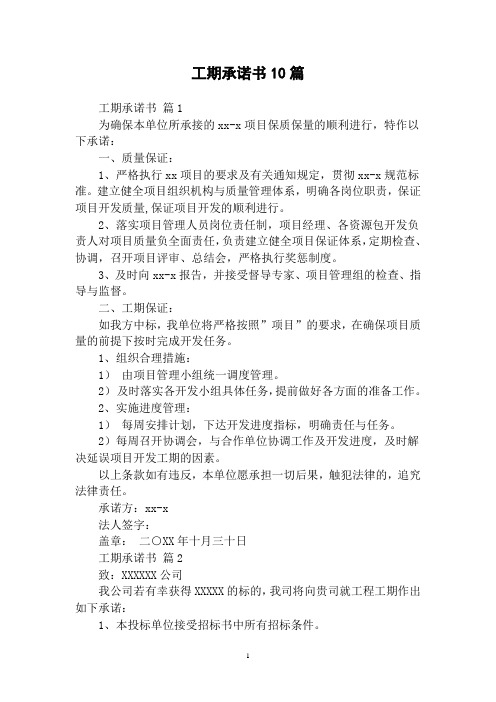 工期承诺书 10 篇

工期承诺书 篇 1

为确保本单位所承接的 xx-x 项目保质保量的顺利进行，特作以下承诺：

一、质量保证：

1、严格执行 xx 项目的要求及有关通知规定，贯彻 xx-x 规范标准。建立健全项目组织机构与质量管理体系，明确各岗位职责，保证项目开发质量,保证项目开发的顺利进行。

2、落实项目管理人员岗位责任制，项目经理、各资源包开发负责人对项目质量负全面责任，负责建立健全项目保证体系，定期检查、协调，召开项目评审、总结会，严格执行奖惩制度。

3、及时向 xx-x 报告，并接受督导专家、项目管理组的检查、指导与监督。

二、工期保证：

如我方中标，我单位将严格按照”项目”的要求，在确保项目质量的前提下按时完成开发任务。

1、组织合理措施：

1） 由项目管理小组统一调度管理。

2）及时落实各开发小组具体任务，提前做好各方面的准备工作。

2、实施进度管理：

1） 每周安排计划，下达开发进度指标，明确责任与任务。

2）每周召开协调会，与合作单位协调工作及开发进度，及时解决延误项目开发工期的因素。

以上条款如有违反，本单位愿承担一切后果，触犯法律的，追究法律责任。

承诺方：xx-x

法人签字：

盖章： 二〇XX 年十月三十日

工期承诺书 篇 2

致：XXXXXX 公司

我公司若有幸获得 XXXXX 的标的，我司将向贵司就工程工期作出如下承诺：

1、本投标单位接受招标书中所有招标条件。

1